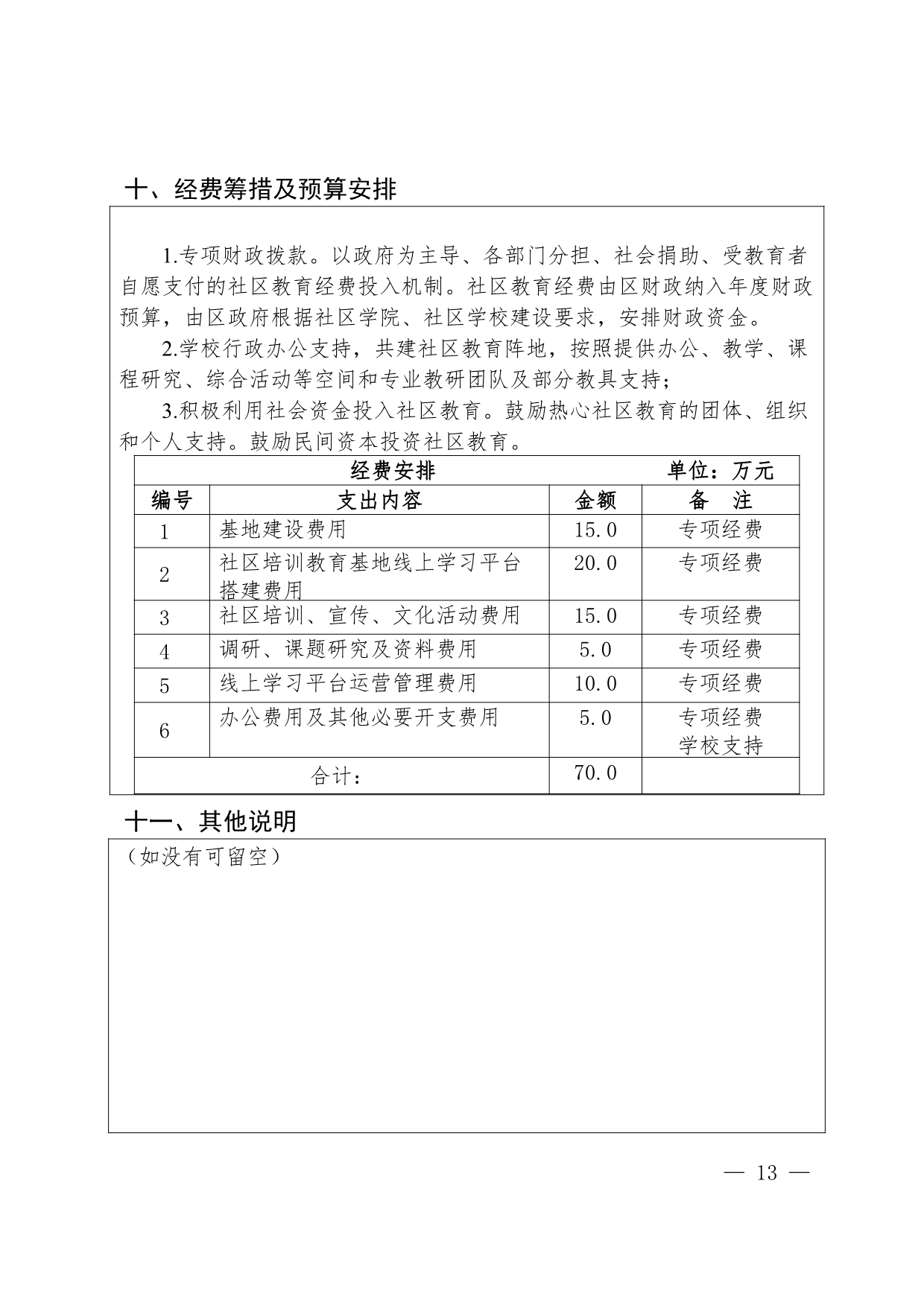 十、经费筹措及预算安排

1.专项财政拨款。以政府为主导、各部门分担、社会捐助、受教育者自愿支付的社区教育经费投入机制。社区教育经费由区财政纳入年度财政预算，由区政府根据社区学院、社区学校建设要求，安排财政资金。

2.学校行政办公支持，共建社区教育阵地，按照提供办公、教学、课程研究、综合活动等空间和专业教研团队及部分教具支持；

3.积极利用社会资金投入社区教育。鼓励热心社区教育的团体、组织和个人支持。鼓励民间资本投资社区教育。

经费安排　　　　单位：万元

| 编号 | 支出内容 | 金额 | 备　注 |
|---|---|---|---|
| 1 | 基地建设费用 | 15.0 | 专项经费 |
| 2 | 社区培训教育基地线上学习平台搭建费用 | 20.0 | 专项经费 |
| 3 | 社区培训、宣传、文化活动费用 | 15.0 | 专项经费 |
| 4 | 调研、课题研究及资料费用 | 5.0 | 专项经费 |
| 5 | 线上学习平台运营管理费用 | 10.0 | 专项经费 |
| 6 | 办公费用及其他必要开支费用 | 5.0 | 专项经费 学校支持 |
| 合计： | | 70.0 | |

十一、其他说明

（如没有可留空）

— 13 —